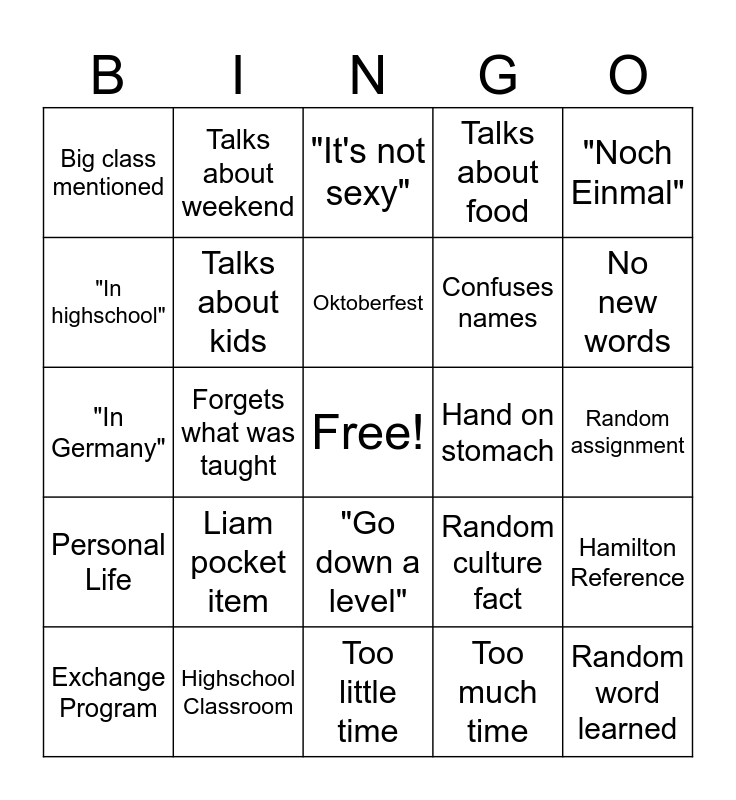 | B | I | N | G | O |
|---|---|---|---|---|
| Big class mentioned | Talks about weekend | "It's not sexy" | Talks about food | "Noch Einmal" |
| "In highschool" | Talks about kids | Oktoberfest | Confuses names | No new words |
| "In Germany" | Forgets what was taught | Free! | Hand on stomach | Random assignment |
| Personal Life | Liam pocket item | "Go down a level" | Random culture fact | Hamilton Reference |
| Exchange Program | Highschool Classroom | Too little time | Too much time | Random word learned |